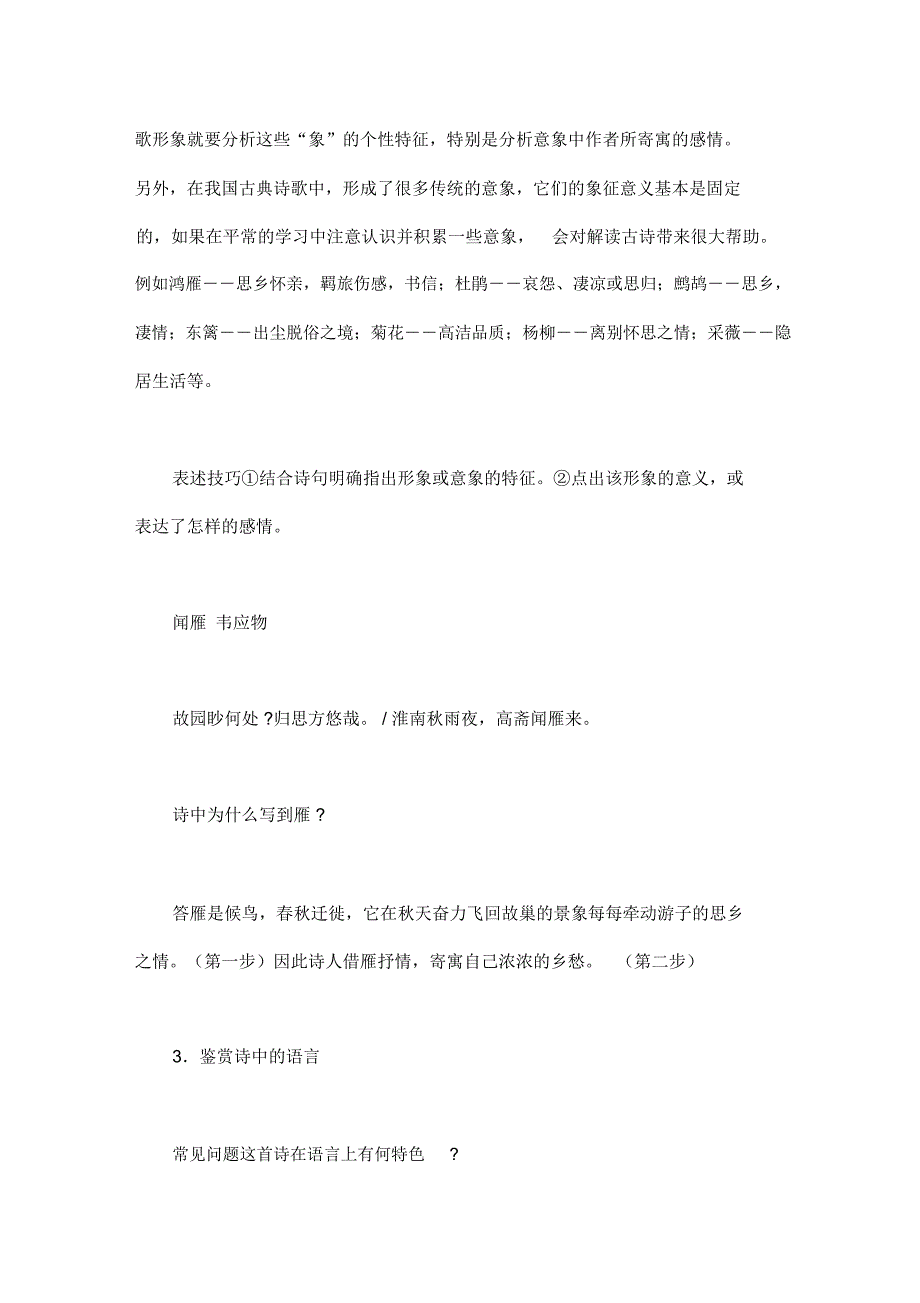 歌形象就要分析这些“象”的个性特征，特别是分析意象中作者所寄寓的感情。另外，在我国古典诗歌中，形成了很多传统的意象，它们的象征意义基本是固定的，如果在平常的学习中注意认识并积累一些意象， 会对解读古诗带来很大帮助。例如鸿雁——思乡怀亲，羁旅伤感，书信；杜鹃——哀怨、凄凉或思归；鹧鸪——思乡，凄情；东篱——出尘脱俗之境；菊花——高洁品质；杨柳——离别怀思之情；采薇——隐居生活等。

表述技巧①结合诗句明确指出形象或意象的特征。②点出该形象的意义，或表达了怎样的感情。

闻雁 韦应物

故园眇何处 ?归思方悠哉。 / 淮南秋雨夜，高斋闻雁来。

诗中为什么写到雁 ?

答雁是候鸟，春秋迁徙，它在秋天奋力飞回故巢的景象每每牵动游子的思乡之情。（第一步）因此诗人借雁抒情，寄寓自己浓浓的乡愁。 （第二步）

3．鉴赏诗中的语言

常见问题这首诗在语言上有何特色 ?